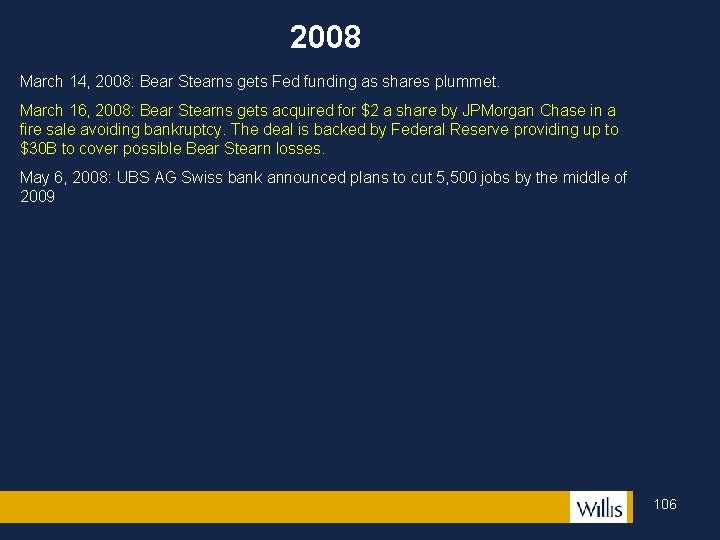 2008

March 14, 2008: Bear Stearns gets Fed funding as shares plummet.

March 16, 2008: Bear Stearns gets acquired for \$2 a share by JPMorgan Chase in a fire sale avoiding bankruptcy. The deal is backed by Federal Reserve providing up to \$30B to cover possible Bear Stearn losses.

May 6, 2008: UBS AG Swiss bank announced plans to cut 5,500 jobs by the middle of 2009

Willis

106